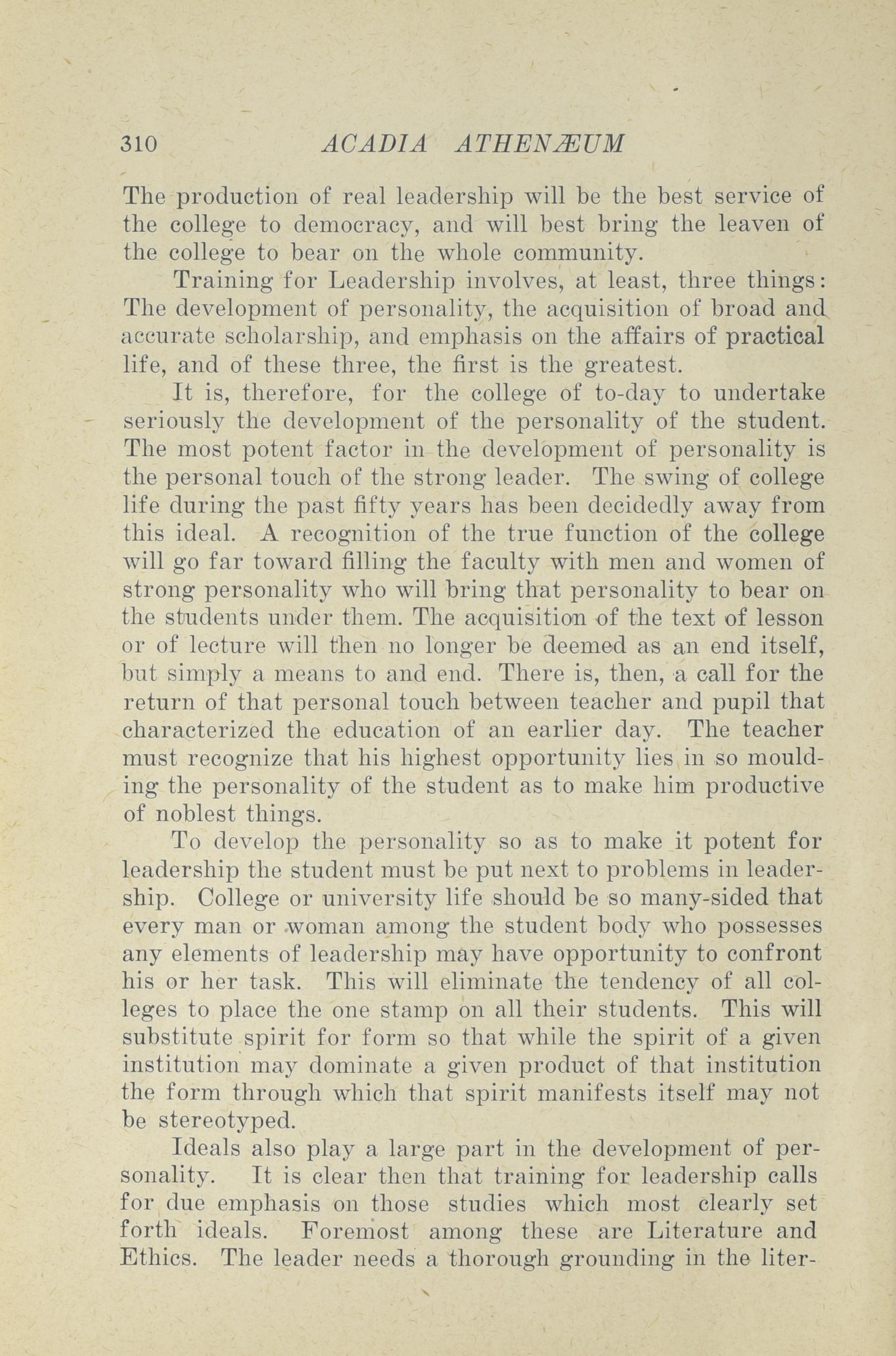 310 ACADIA ATHENÆUM

The production of real leadership will be the best service of the college to democracy, and will best bring the leaven of the college to bear on the whole community.

Training for Leadership involves, at least, three things: The development of personality, the acquisition of broad and accurate scholarship, and emphasis on the affairs of practical life, and of these three, the first is the greatest.

It is, therefore, for the college of to-day to undertake seriously the development of the personality of the student. The most potent factor in the development of personality is the personal touch of the strong leader. The swing of college life during the past fifty years has been decidedly away from this ideal. A recognition of the true function of the college will go far toward filling the faculty with men and women of strong personality who will bring that personality to bear on the students under them. The acquisition of the text of lesson or of lecture will then no longer be deemed as an end itself, but simply a means to and end. There is, then, a call for the return of that personal touch between teacher and pupil that characterized the education of an earlier day. The teacher must recognize that his highest opportunity lies in so moulding the personality of the student as to make him productive of noblest things.

To develop the personality so as to make it potent for leadership the student must be put next to problems in leadership. College or university life should be so many-sided that every man or woman among the student body who possesses any elements of leadership may have opportunity to confront his or her task. This will eliminate the tendency of all colleges to place the one stamp on all their students. This will substitute spirit for form so that while the spirit of a given institution may dominate a given product of that institution the form through which that spirit manifests itself may not be stereotyped.

Ideals also play a large part in the development of personality. It is clear then that training for leadership calls for due emphasis on those studies which most clearly set forth ideals. Foremost among these are Literature and Ethics. The leader needs a thorough grounding in the liter-